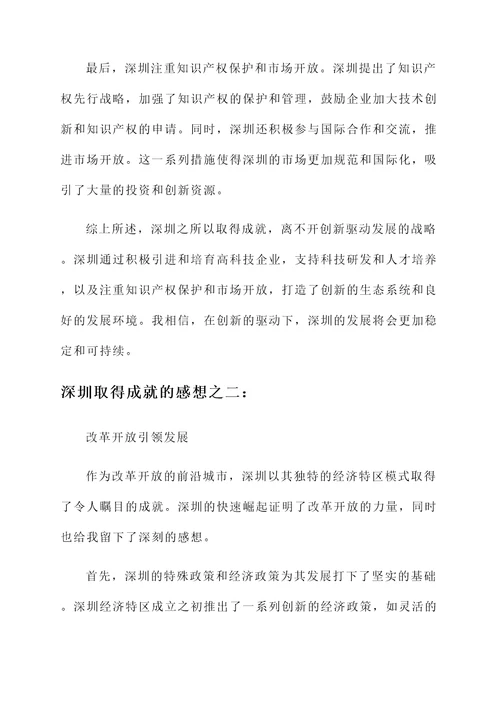 最后，深圳注重知识产权保护和市场开放。深圳提出了知识产权先行战略，加强了知识产权的保护和管理，鼓励企业加大技术创新和知识产权的申请。同时，深圳还积极参与国际合作和交流，推进市场开放。这一系列措施使得深圳的市场更加规范和国际化，吸引了大量的投资和创新资源。

综上所述，深圳之所以取得成就，离不开创新驱动发展的战略。深圳通过积极引进和培育高科技企业，支持科技研发和人才培养，以及注重知识产权保护和市场开放，打造了创新的生态系统和良好的发展环境。我相信，在创新的驱动下，深圳的发展将会更加稳定和可持续。

深圳取得成就的感想之二：

改革开放引领发展

作为改革开放的前沿城市，深圳以其独特的经济特区模式取得了令人瞩目的成就。深圳的快速崛起证明了改革开放的力量，同时也给我留下了深刻的感想。

首先，深圳的特殊政策和经济政策为其发展打下了坚实的基础。深圳经济特区成立之初推出了一系列创新的经济政策，如灵活的